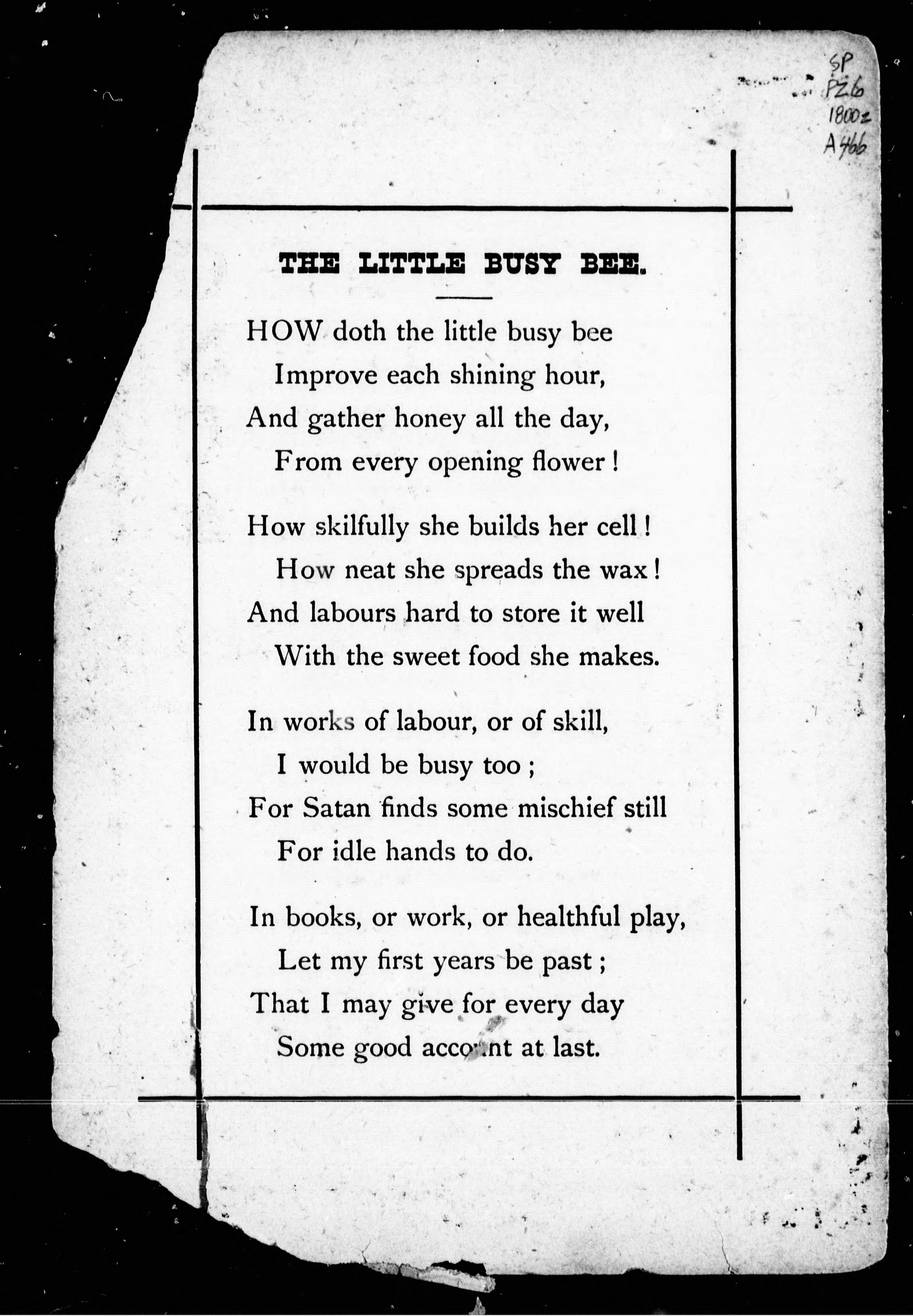 SP
PZ6
1800z
A466

THE LITTLE BUSY BEE.

HOW doth the little busy bee
Improve each shining hour,
And gather honey all the day,
From every opening flower!

How skilfully she builds her cell!
How neat she spreads the wax!
And labours hard to store it well
With the sweet food she makes.

In works of labour, or of skill,
I would be busy too;
For Satan finds some mischief still
For idle hands to do.

In books, or work, or healthful play,
Let my first years be past;
That I may give for every day
Some good account at last.